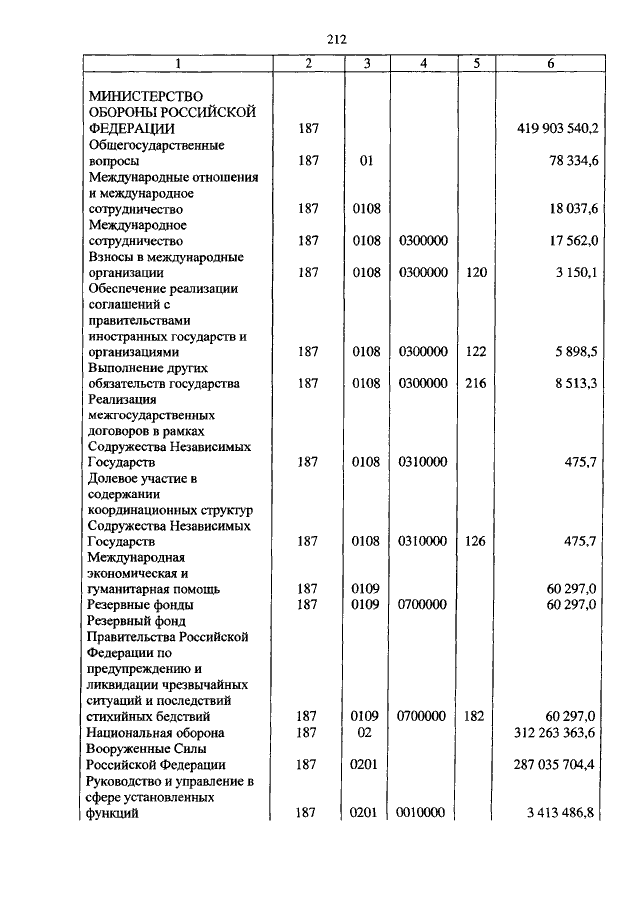 212

| 1 | 2 | 3 | 4 | 5 | 6 |
|---|---|---|---|---|---|
| МИНИСТЕРСТВО ОБОРОНЫ РОССИЙСКОЙ ФЕДЕРАЦИИ | 187 | | | | 419 903 540,2 |
| Общегосударственные вопросы | 187 | 01 | | | 78 334,6 |
| Международные отношения и международное сотрудничество | 187 | 0108 | | | 18 037,6 |
| Международное сотрудничество | 187 | 0108 | 0300000 | | 17 562,0 |
| Взносы в международные организации | 187 | 0108 | 0300000 | 120 | 3 150,1 |
| Обеспечение реализации соглашений с правительствами иностранных государств и организациями | 187 | 0108 | 0300000 | 122 | 5 898,5 |
| Выполнение других обязательств государства | 187 | 0108 | 0300000 | 216 | 8 513,3 |
| Реализация межгосударственных договоров в рамках Содружества Независимых Государств | 187 | 0108 | 0310000 | | 475,7 |
| Долевое участие в содержании координационных структур Содружества Независимых Государств | 187 | 0108 | 0310000 | 126 | 475,7 |
| Международная экономическая и гуманитарная помощь | 187 | 0109 | | | 60 297,0 |
| Резервные фонды | 187 | 0109 | 0700000 | | 60 297,0 |
| Резервный фонд Правительства Российской Федерации по предупреждению и ликвидации чрезвычайных ситуаций и последствий стихийных бедствий | 187 | 0109 | 0700000 | 182 | 60 297,0 |
| Национальная оборона | 187 | 02 | | | 312 263 363,6 |
| Вооруженные Силы Российской Федерации | 187 | 0201 | | | 287 035 704,4 |
| Руководство и управление в сфере установленных функций | 187 | 0201 | 0010000 | | 3 413 486,8 |